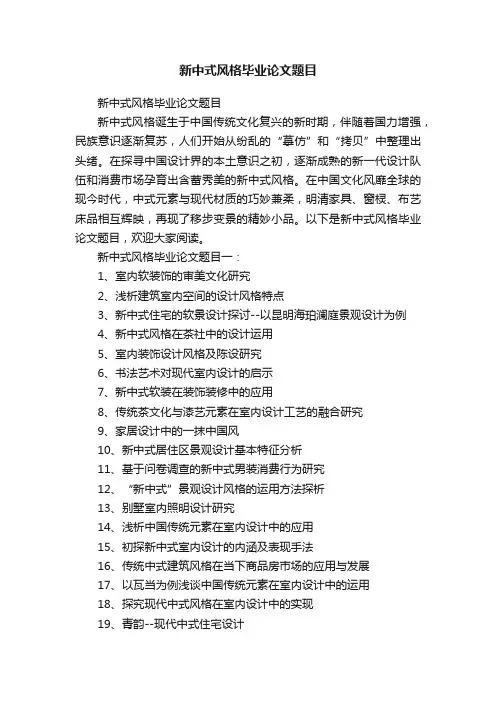 新中式风格毕业论文题目

新中式风格毕业论文题目

新中式风格诞生于中国传统文化复兴的新时期，伴随着国力增强，民族意识逐渐复苏，人们开始从纷乱的“摹仿”和“拷贝”中整理出头绪。在探寻中国设计界的本土意识之初，逐渐成熟的新一代设计队伍和消费市场孕育出含蓄秀美的新中式风格。在中国文化风靡全球的现今时代，中式元素与现代材质的巧妙兼柔，明清家具、窗棂、布艺床品相互辉映，再现了移步变景的精妙小品。以下是新中式风格毕业论文题目，欢迎大家阅读。

新中式风格毕业论文题目一：

1、室内软装饰的审美文化研究

2、浅析建筑室内空间的设计风格特点

3、新中式住宅的软景设计探讨--以昆明海珀澜庭景观设计为例

4、新中式风格在茶社中的设计运用

5、室内装饰设计风格及陈设研究

6、书法艺术对现代室内设计的启示

7、新中式软装在装饰装修中的应用

8、传统茶文化与漆艺元素在室内设计工艺的融合研究

9、家居设计中的一抹中国风

10、新中式居住区景观设计基本特征分析

11、基于问卷调查的新中式男装消费行为研究

12、“新中式”景观设计风格的运用方法探析

13、别墅室内照明设计研究

14、浅析中国传统元素在室内设计中的应用

15、初探新中式室内设计的内涵及表现手法

16、传统中式建筑风格在当下商品房市场的应用与发展

17、以瓦当为例浅谈中国传统元素在室内设计中的运用

18、探究现代中式风格在室内设计中的实现

19、青韵--现代中式住宅设计